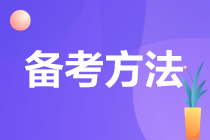 备考方法